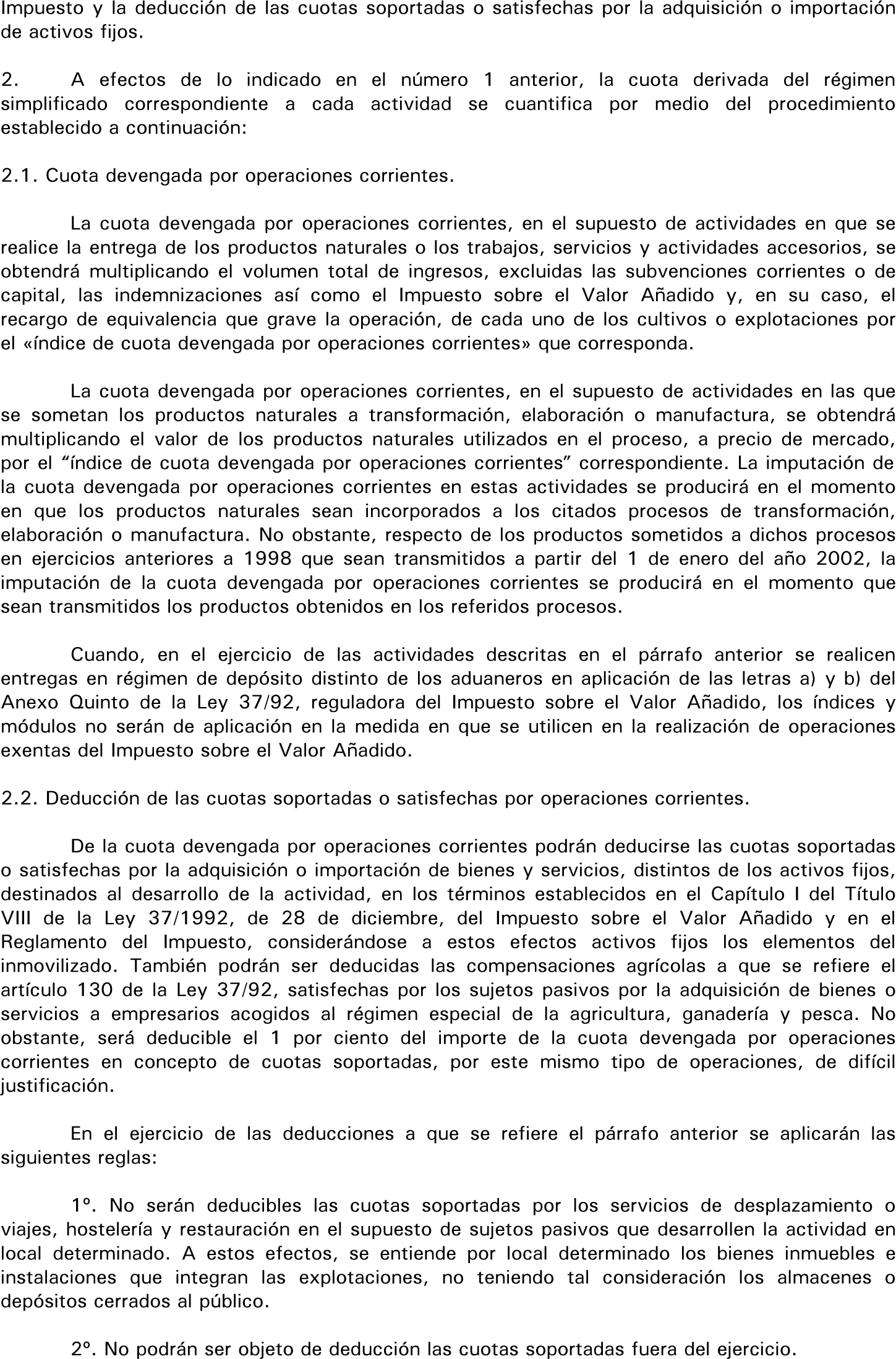 Impuesto y la deducción de las cuotas soportadas o satisfechas por la adquisición o importación de activos fijos.

2. A efectos de lo indicado en el número 1 anterior, la cuota derivada del régimen simplificado correspondiente a cada actividad se cuantifica por medio del procedimiento establecido a continuación:

2.1. Cuota devengada por operaciones corrientes.

La cuota devengada por operaciones corrientes, en el supuesto de actividades en que se realice la entrega de los productos naturales o los trabajos, servicios y actividades accesorios, se obtendrá multiplicando el volumen total de ingresos, excluidas las subvenciones corrientes o de capital, las indemnizaciones así como el Impuesto sobre el Valor Añadido y, en su caso, el recargo de equivalencia que grave la operación, de cada uno de los cultivos o explotaciones por el «índice de cuota devengada por operaciones corrientes» que corresponda.

La cuota devengada por operaciones corrientes, en el supuesto de actividades en las que se sometan los productos naturales a transformación, elaboración o manufactura, se obtendrá multiplicando el valor de los productos naturales utilizados en el proceso, a precio de mercado, por el “índice de cuota devengada por operaciones corrientes” correspondiente. La imputación de la cuota devengada por operaciones corrientes en estas actividades se producirá en el momento en que los productos naturales sean incorporados a los citados procesos de transformación, elaboración o manufactura. No obstante, respecto de los productos sometidos a dichos procesos en ejercicios anteriores a 1998 que sean transmitidos a partir del 1 de enero del año 2002, la imputación de la cuota devengada por operaciones corrientes se producirá en el momento que sean transmitidos los productos obtenidos en los referidos procesos.

Cuando, en el ejercicio de las actividades descritas en el párrafo anterior se realicen entregas en régimen de depósito distinto de los aduaneros en aplicación de las letras a) y b) del Anexo Quinto de la Ley 37/92, reguladora del Impuesto sobre el Valor Añadido, los índices y módulos no serán de aplicación en la medida en que se utilicen en la realización de operaciones exentas del Impuesto sobre el Valor Añadido.

2.2. Deducción de las cuotas soportadas o satisfechas por operaciones corrientes.

De la cuota devengada por operaciones corrientes podrán deducirse las cuotas soportadas o satisfechas por la adquisición o importación de bienes y servicios, distintos de los activos fijos, destinados al desarrollo de la actividad, en los términos establecidos en el Capítulo I del Título VIII de la Ley 37/1992, de 28 de diciembre, del Impuesto sobre el Valor Añadido y en el Reglamento del Impuesto, considerándose a estos efectos activos fijos los elementos del inmovilizado. También podrán ser deducidas las compensaciones agrícolas a que se refiere el artículo 130 de la Ley 37/92, satisfechas por los sujetos pasivos por la adquisición de bienes o servicios a empresarios acogidos al régimen especial de la agricultura, ganadería y pesca. No obstante, será deducible el 1 por ciento del importe de la cuota devengada por operaciones corrientes en concepto de cuotas soportadas, por este mismo tipo de operaciones, de difícil justificación.

En el ejercicio de las deducciones a que se refiere el párrafo anterior se aplicarán las siguientes reglas:

1º. No serán deducibles las cuotas soportadas por los servicios de desplazamiento o viajes, hostelería y restauración en el supuesto de sujetos pasivos que desarrollen la actividad en local determinado. A estos efectos, se entiende por local determinado los bienes inmuebles e instalaciones que integran las explotaciones, no teniendo tal consideración los almacenes o depósitos cerrados al público.

2º. No podrán ser objeto de deducción las cuotas soportadas fuera del ejercicio.